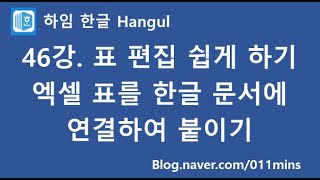 하임 한글 Hangul

46강. 표 편집 쉽게 하기
엑셀 표를 한글 문서에
연결하여 붙이기

Blog.naver.com/011mins